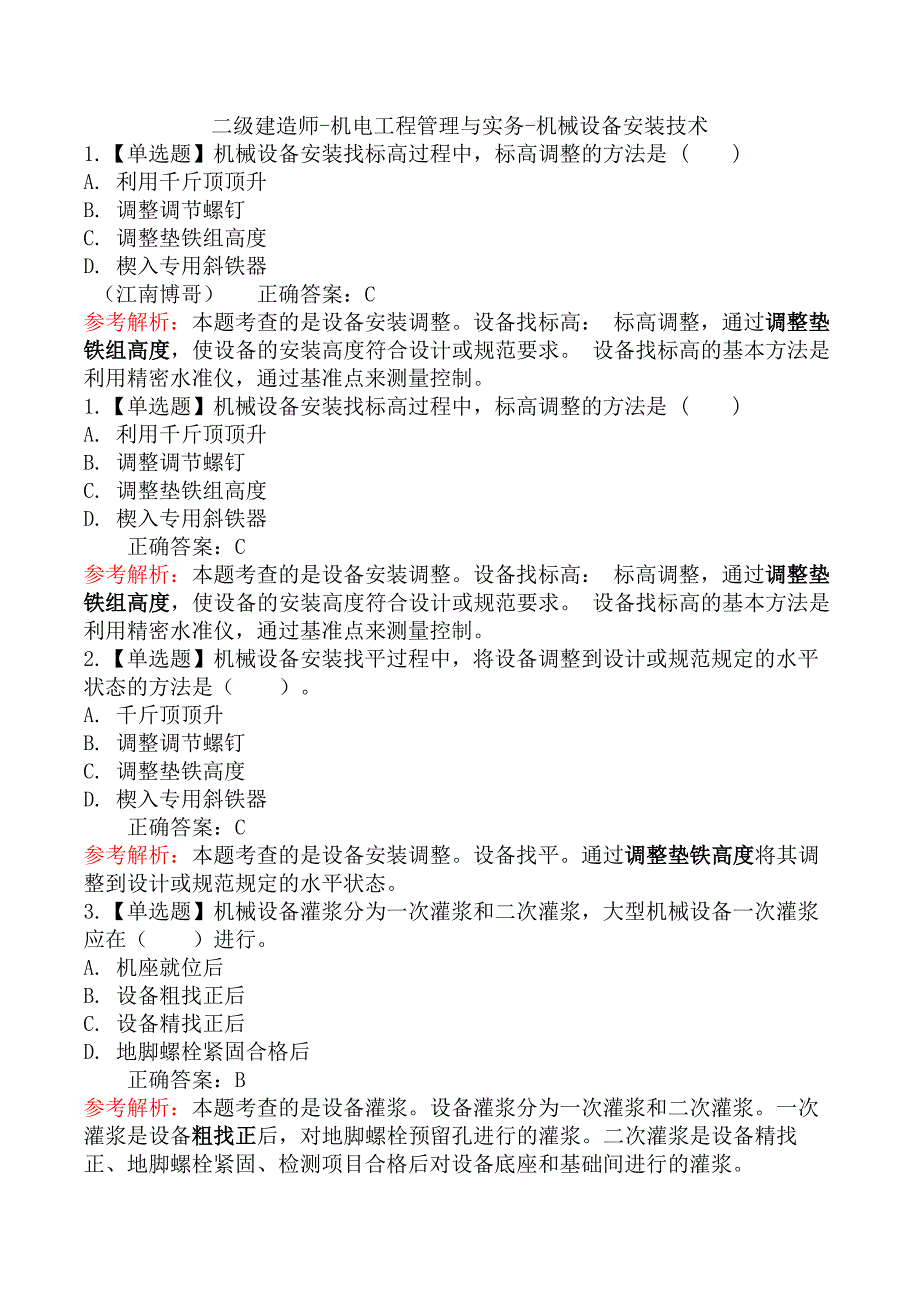 二级建造师-机电工程管理与实务-机械设备安装技术

1.【单选题】机械设备安装找标高过程中，标高调整的方法是（　　）
A. 利用千斤顶顶升
B. 调整调节螺钉
C. 调整垫铁组高度
D. 楔入专用斜铁器
（江南博哥）　　正确答案：C
参考解析：本题考查的是设备安装调整。设备找标高：　标高调整，通过调整垫铁组高度，使设备的安装高度符合设计或规范要求。　设备找标高的基本方法是利用精密水准仪，通过基准点来测量控制。

1.【单选题】机械设备安装找标高过程中，标高调整的方法是（　　）
A. 利用千斤顶顶升
B. 调整调节螺钉
C. 调整垫铁组高度
D. 楔入专用斜铁器
正确答案：C
参考解析：本题考查的是设备安装调整。设备找标高：　标高调整，通过调整垫铁组高度，使设备的安装高度符合设计或规范要求。　设备找标高的基本方法是利用精密水准仪，通过基准点来测量控制。

2.【单选题】机械设备安装找平过程中，将设备调整到设计或规范规定的水平状态的方法是（　　）。
A. 千斤顶顶升
B. 调整调节螺钉
C. 调整垫铁高度
D. 楔入专用斜铁器
正确答案：C
参考解析：本题考查的是设备安装调整。设备找平。通过调整垫铁高度将其调整到设计或规范规定的水平状态。

3.【单选题】机械设备灌浆分为一次灌浆和二次灌浆，大型机械设备一次灌浆应在（　　）进行。
A. 机座就位后
B. 设备粗找正后
C. 设备精找正后
D. 地脚螺栓紧固合格后
正确答案：B
参考解析：本题考查的是设备灌浆。设备灌浆分为一次灌浆和二次灌浆。一次灌浆是设备粗找正后，对地脚螺栓预留孔进行的灌浆。二次灌浆是设备精找正、地脚螺栓紧固、检测项目合格后对设备底座和基础间进行的灌浆。